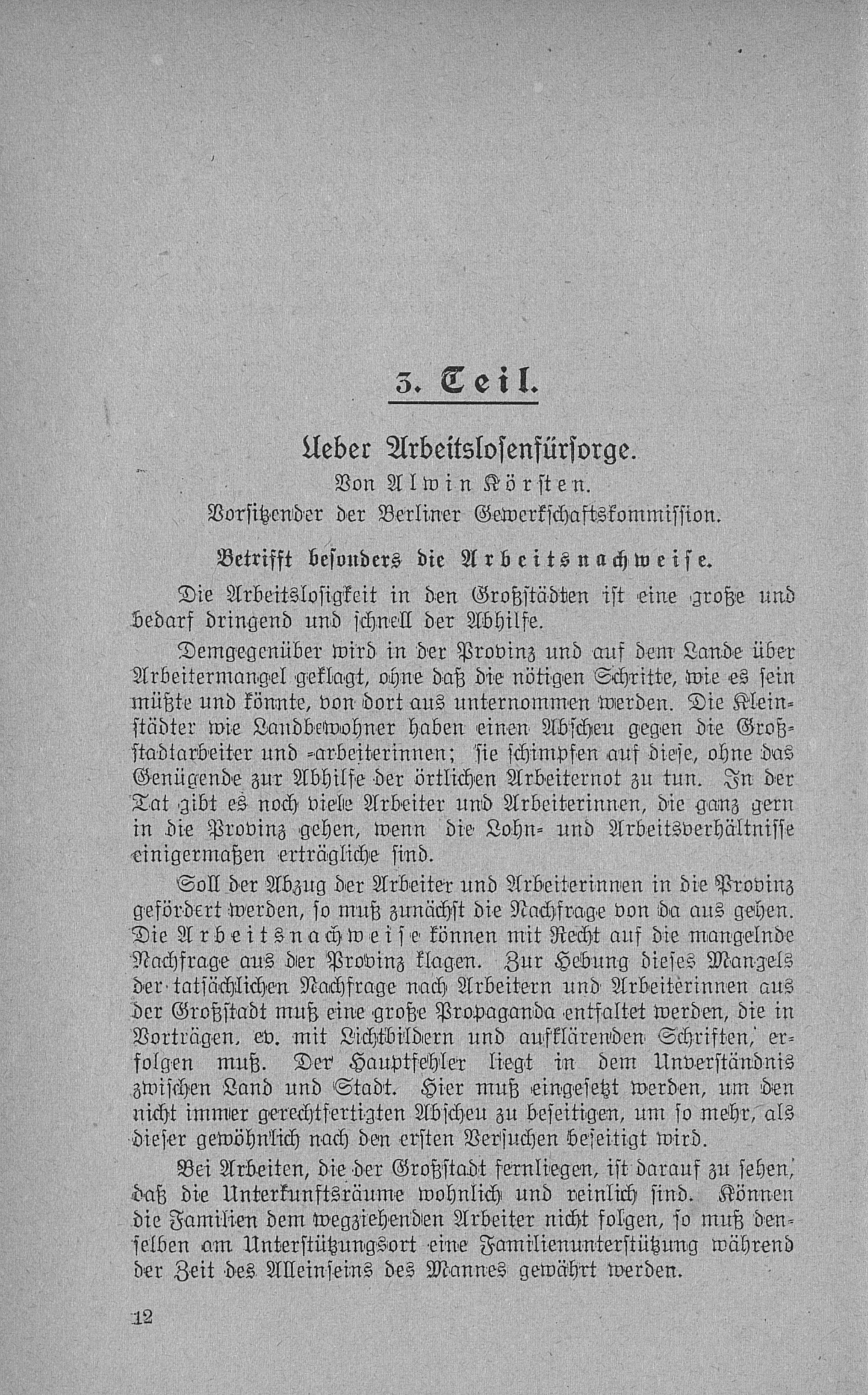 3. Teil.

Ueber Arbeitslosenfürsorge.

Von Alwin Körsten.

Vorsitzender der Berliner Gewerkschaftskommission.

Betrifft besonders die Arbeitsnachweise.

Die Arbeitslosigkeit in den Großstädten ist eine große und bedarf dringend und schnell der Abhilfe.

Demgegenüber wird in der Provinz und auf dem Lande über Arbeitermangel geklagt, ohne daß die nötigen Schritte, wie es sein müßte und könnte, von dort aus unternommen werden. Die Kleinstädter wie Landbewohner haben einen Abscheu gegen die Großstadtarbeiter und -arbeiterinnen; sie schimpfen auf diese, ohne das Genügende zur Abhilfe der örtlichen Arbeiternot zu tun. In der Tat gibt es noch viele Arbeiter und Arbeiterinnen, die ganz gern in die Provinz gehen, wenn die Lohn- und Arbeitsverhältnisse einigermaßen erträgliche sind.

Soll der Abzug der Arbeiter und Arbeiterinnen in die Provinz gefördert werden, so muß zunächst die Nachfrage von da aus gehen. Die Arbeitsnachweise können mit Recht auf die mangelnde Nachfrage aus der Provinz klagen. Zur Hebung dieses Mangels der tatsächlichen Nachfrage nach Arbeitern und Arbeiterinnen aus der Großstadt muß eine große Propaganda entfaltet werden, die in Vorträgen, ev. mit Lichtbildern und aufklärenden Schriften, erfolgen muß. Der Hauptfehler liegt in dem Unverständnis zwischen Land und Stadt. Hier muß eingesetzt werden, um den nicht immer gerechtfertigten Abscheu zu beseitigen, um so mehr, als dieser gewöhnlich nach den ersten Versuchen beseitigt wird.

Bei Arbeiten, die der Großstadt fernliegen, ist darauf zu sehen, daß die Unterkunftsräume wohnlich und reinlich sind. Können die Familien dem wegziehenden Arbeiter nicht folgen, so muß denselben am Unterstützungsort eine Familienunterstützung während der Zeit des Alleinseins des Mannes gewährt werden.

12